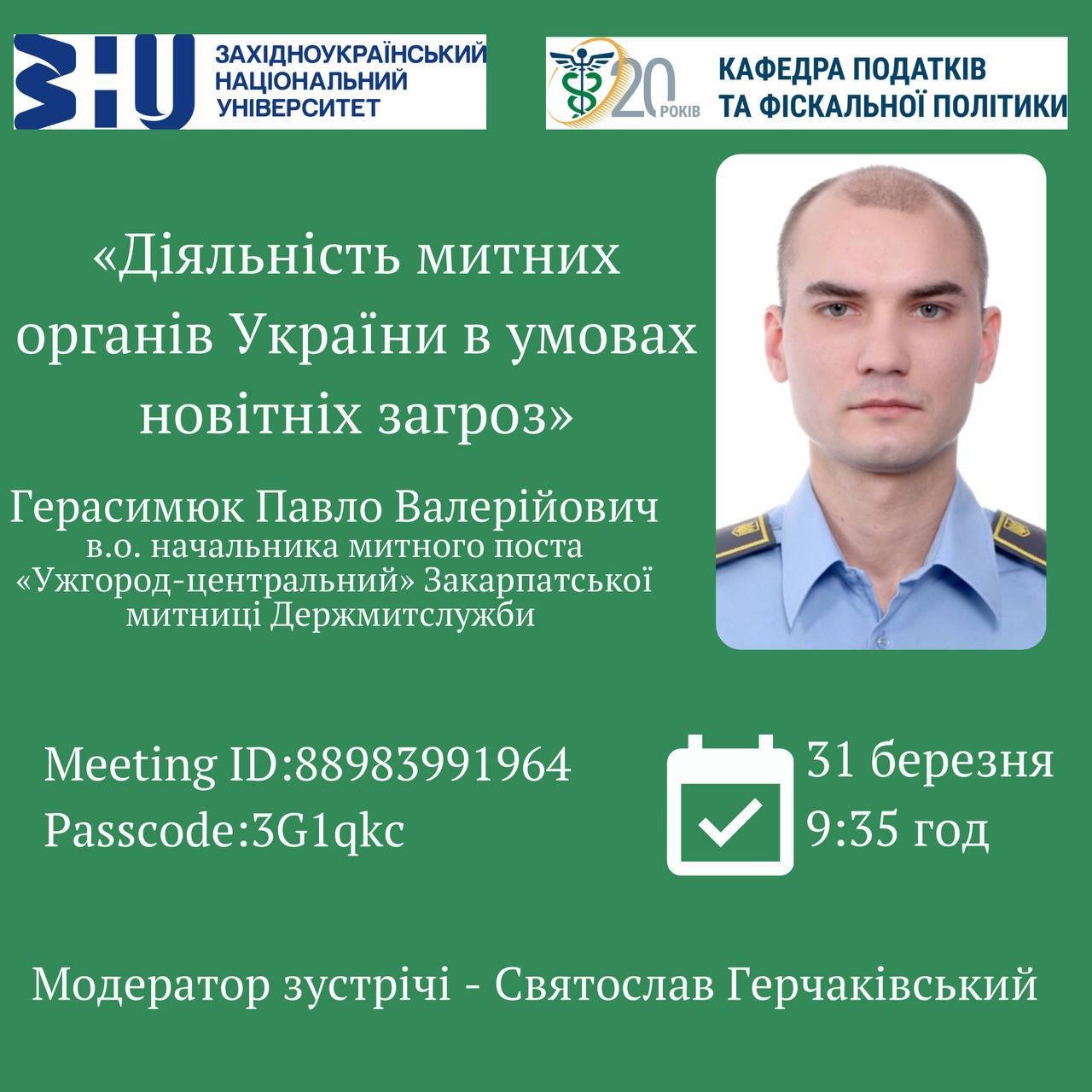 ЗНУ ЗАХІДНОУКРАЇНСЬКИЙ НАЦІОНАЛЬНИЙ УНІВЕРСИТЕТ

20 РОКІВ КАФЕДРА ПОДАТКІВ ТА ФІСКАЛЬНОЇ ПОЛІТИКИ

«Діяльність митних органів України в умовах новітніх загроз»

Герасимюк Павло Валерійович
в.о. начальника митного поста «Ужгород-центральний» Закарпатської митниці Держмитслужби

Meeting ID:88983991964
Passcode:3G1qkc

31 березня
9:35 год

Модератор зустрічі - Святослав Герчаківський